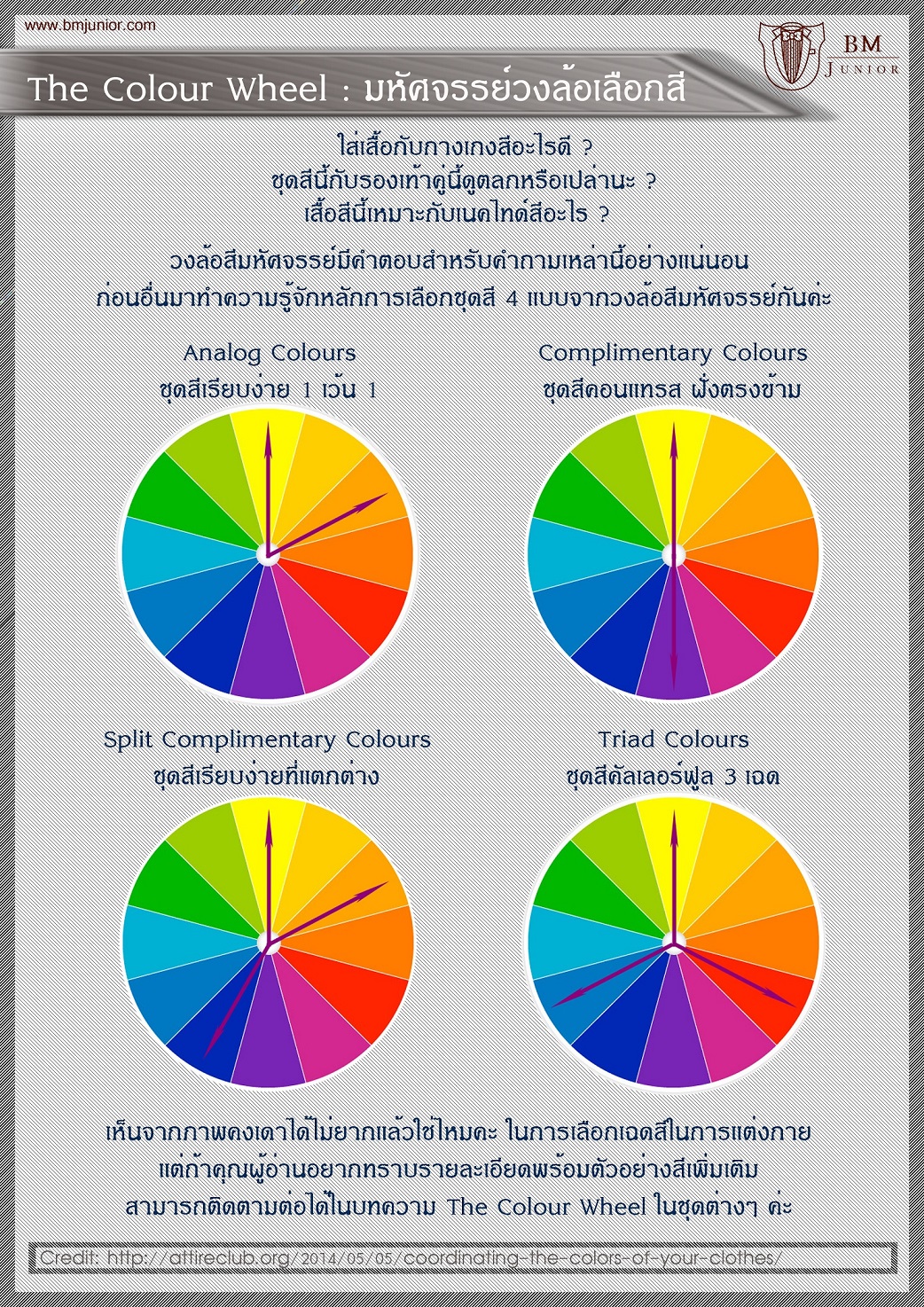 www.bmjunior.com

BM
JUNIOR

The Colour Wheel : มหัศจรรย์วงล้อเลือกสี

ใส่เสื้อกับกางเกงสีอะไรดี ?
ชุดสีนี้กับรองเท้าคู่นี้ดูตลกหรือเปล่านะ ?
เสื้อสีนี้เหมาะกับเนคไทด์สีอะไร ?

วงล้อสีมหัศจรรย์มีคำตอบสำหรับคำถามเหล่านี้อย่างแน่นอน
ก่อนอื่นมาทำความรู้จักหลักการเลือกชุดสี 4 แบบจากวงล้อสีมหัศจรรย์กันค่ะ

Analog Colours
ชุดสีเรียบง่าย 1 เว้น 1

Complimentary Colours
ชุดสีคอนแทรส ฝั่งตรงข้าม

Split Complimentary Colours
ชุดสีเรียบง่ายที่แตกต่าง

Triad Colours
ชุดสีคัลเลอร์ฟูล 3 เฉด

เห็นจากภาพคงเดาได้ไม่ยากแล้วใช่ไหมคะ ในการเลือกเฉดสีในการแต่งกาย
แต่ถ้าคุณผู้อ่านอยากทราบรายละเอียดพร้อมตัวอย่างสีเพิ่มเติม
สามารถติดตามต่อได้ในบทความ The Colour Wheel ในชุดต่างๆ ค่ะ

Credit: http://attireclub.org/2014/05/05/coordinating-the-colors-of-your-clothes/